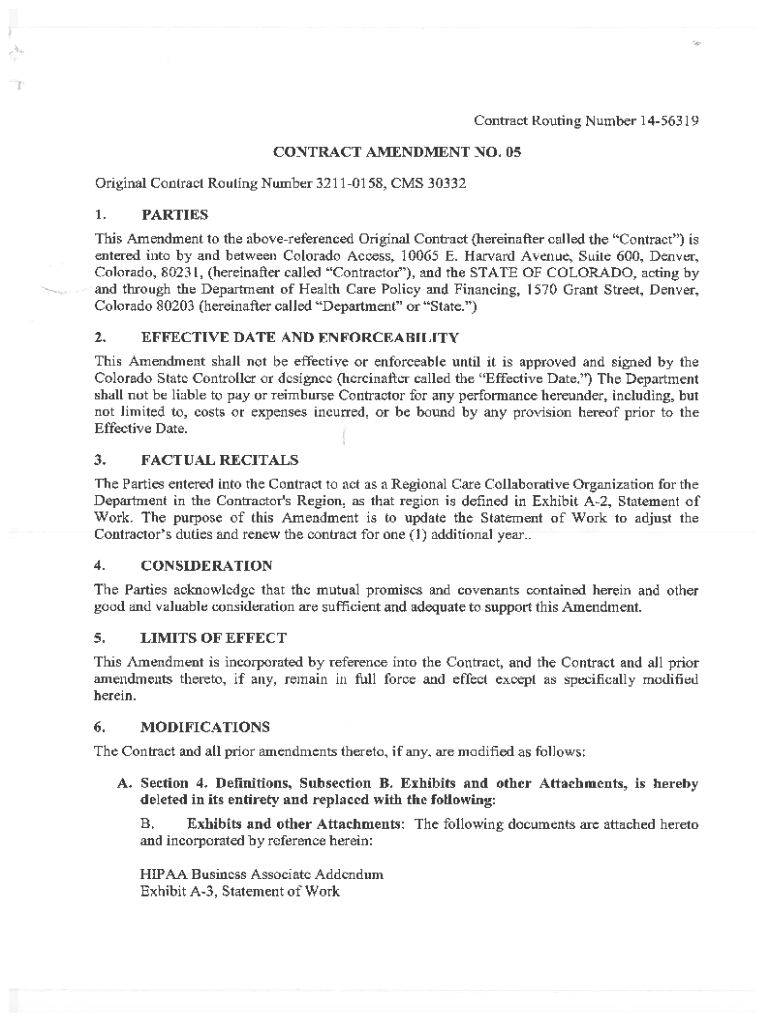 Contract Routing Number 14-56319

CONTRACT AMENDMENT NO. 05

Original Contract Routing Number 3211-0158, CMS 30332

1. PARTIES

This Amendment to the above-referenced Original Contract (hereinafter called the "Contract") is entered into by and between Colorado Access, 10065 E. Harvard Avenue, Suite 600, Denver, Colorado, 80231, (hereinafter called "Contractor"), and the STATE OF COLORADO, acting by and through the Department of Health Care Policy and Financing, 1570 Grant Street, Denver, Colorado 80203 (hereinafter called "Department" or "State.")

2. EFFECTIVE DATE AND ENFORCEABILITY

This Amendment shall not be effective or enforceable until it is approved and signed by the Colorado State Controller or designee (hereinafter called the "Effective Date.") The Department shall not be liable to pay or reimburse Contractor for any performance hereunder, including, but not limited to, costs or expenses incurred, or be bound by any provision hereof prior to the Effective Date.

3. FACTUAL RECITALS

The Parties entered into the Contract to act as a Regional Care Collaborative Organization for the Department in the Contractor's Region, as that region is defined in Exhibit A-2, Statement of Work. The purpose of this Amendment is to update the Statement of Work to adjust the Contractor's duties and renew the contract for one (1) additional year..

4. CONSIDERATION

The Parties acknowledge that the mutual promises and covenants contained herein and other good and valuable consideration are sufficient and adequate to support this Amendment.

5. LIMITS OF EFFECT

This Amendment is incorporated by reference into the Contract, and the Contract and all prior amendments thereto, if any, remain in full force and effect except as specifically modified herein.

6. MODIFICATIONS

The Contract and all prior amendments thereto, if any, are modified as follows:

A. Section 4. Definitions, Subsection B. Exhibits and other Attachments, is hereby deleted in its entirety and replaced with the following:

B. Exhibits and other Attachments: The following documents are attached hereto and incorporated by reference herein:

HIPAA Business Associate Addendum
Exhibit A-3, Statement of Work